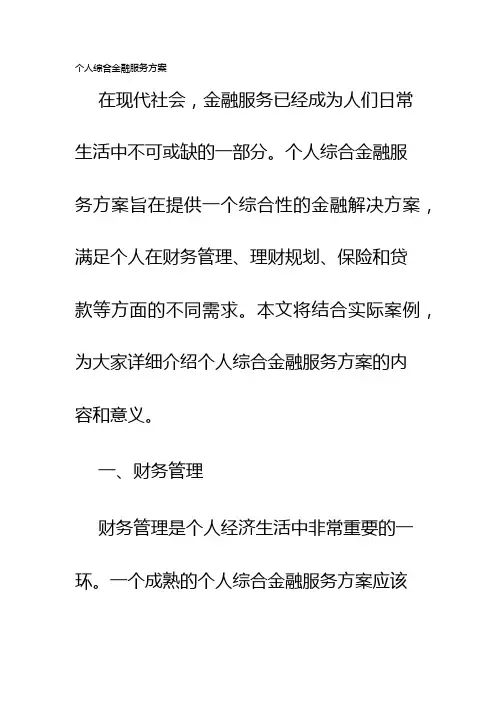 个人综合金融服务方案

在现代社会，金融服务已经成为人们日常生活中不可或缺的一部分。个人综合金融服务方案旨在提供一个综合性的金融解决方案，满足个人在财务管理、理财规划、保险和贷款等方面的不同需求。本文将结合实际案例，为大家详细介绍个人综合金融服务方案的内容和意义。

一、财务管理

财务管理是个人经济生活中非常重要的一环。一个成熟的个人综合金融服务方案应该